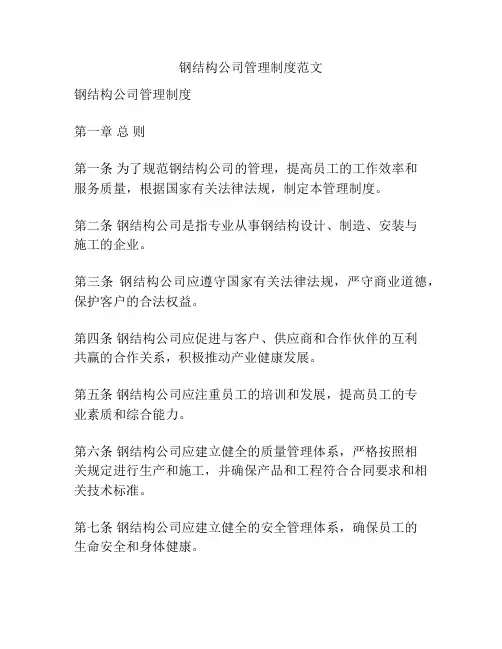 钢结构公司管理制度范文

钢结构公司管理制度

第一章 总 则

第一条 为了规范钢结构公司的管理，提高员工的工作效率和服务质量，根据国家有关法律法规，制定本管理制度。

第二条 钢结构公司是指专业从事钢结构设计、制造、安装与施工的企业。

第三条 钢结构公司应遵守国家有关法律法规，严守商业道德，保护客户的合法权益。

第四条 钢结构公司应促进与客户、供应商和合作伙伴的互利共赢的合作关系，积极推动产业健康发展。

第五条 钢结构公司应注重员工的培训和发展，提高员工的专业素质和综合能力。

第六条 钢结构公司应建立健全的质量管理体系，严格按照相关规定进行生产和施工，并确保产品和工程符合合同要求和相关技术标准。

第七条 钢结构公司应建立健全的安全管理体系，确保员工的生命安全和身体健康。